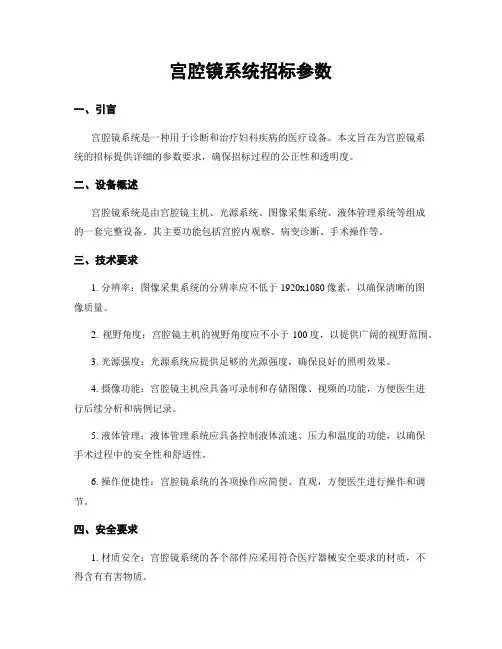 宫腔镜系统招标参数

一、引言

宫腔镜系统是一种用于诊断和治疗妇科疾病的医疗设备。本文旨在为宫腔镜系统的招标提供详细的参数要求，确保招标过程的公正性和透明度。

二、设备概述

宫腔镜系统是由宫腔镜主机、光源系统、图像采集系统、液体管理系统等组成的一套完整设备。其主要功能包括宫腔内观察、病变诊断、手术操作等。

三、技术要求

1. 分辨率：图像采集系统的分辨率应不低于 1920x1080 像素，以确保清晰的图像质量。

2. 视野角度：宫腔镜主机的视野角度应不小于 100 度，以提供广阔的视野范围。

3. 光源强度：光源系统应提供足够的光源强度，确保良好的照明效果。

4. 摄像功能：宫腔镜主机应具备可录制和存储图像、视频的功能，方便医生进行后续分析和病例记录。

5. 液体管理：液体管理系统应具备控制液体流速、压力和温度的功能，以确保手术过程中的安全性和舒适性。

6. 操作便捷性：宫腔镜系统的各项操作应简便、直观，方便医生进行操作和调节。

四、安全要求

1. 材质安全：宫腔镜系统的各个部件应采用符合医疗器械安全要求的材质，不得含有有害物质。